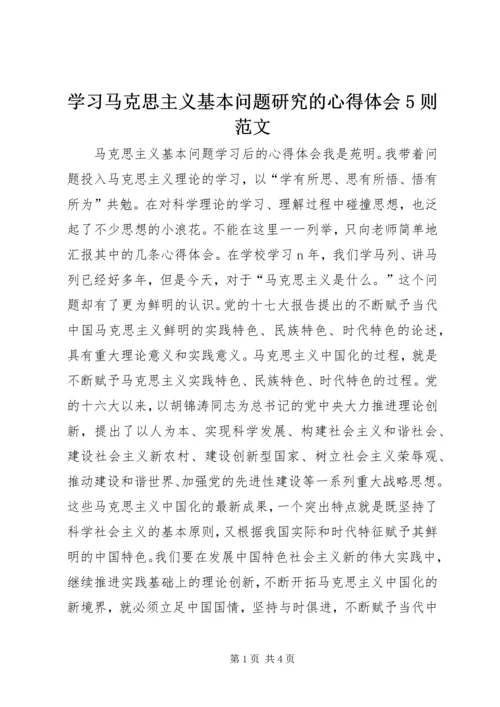 学习马克思主义基本问题研究的心得体会5则范文

马克思主义基本问题学习后的心得体会我是苑明。我带着问题投入马克思主义理论的学习，以“学有所思、思有所悟、悟有所为”共勉。在对科学理论的学习、理解过程中碰撞思想，也泛起了不少思想的小浪花。不能在这里一一列举，只向老师简单地汇报其中的几条心得体会。在学校学习n年，我们学马列、讲马列已经好多年，但是今天，对于“马克思主义是什么。”这个问题却有了更为鲜明的认识。党的十七大报告提出的不断赋予当代中国马克思主义鲜明的实践特色、民族特色、时代特色的论述，具有重大理论意义和实践意义。马克思主义中国化的过程，就是不断赋予马克思主义实践特色、民族特色、时代特色的过程。党的十六大以来，以胡锦涛同志为总书记的党中央大力推进理论创新，提出了以人为本、实现科学发展、构建社会主义和谐社会、建设社会主义新农村、建设创新型国家、树立社会主义荣辱观、推动建设和谐世界、加强党的先进性建设等一系列重大战略思想。这些马克思主义中国化的最新成果，一个突出特点就是既坚持了科学社会主义的基本原则，又根据我国实际和时代特征赋予其鲜明的中国特色。我们要在发展中国特色社会主义新的伟大实践中，继续推进实践基础上的理论创新，不断开拓马克思主义中国化的新境界，就必须立足中国国情，坚持与时俱进，不断赋予当代中

第1页 共4页